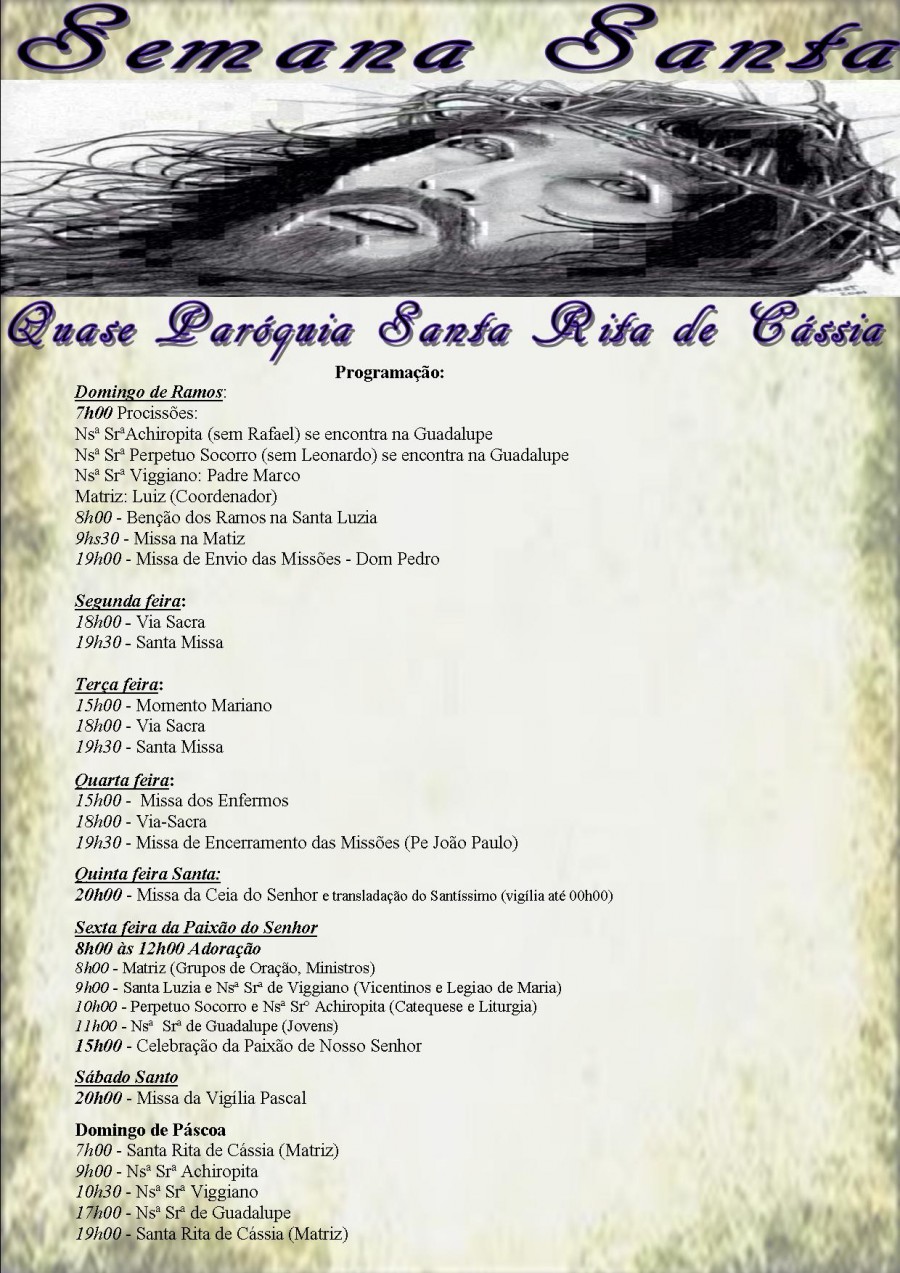 Semana Santa

Quase Paróquia Santa Rita de Cássia

Programação:

Domingo de Ramos:
7h00 Procissões:
Nsª SrªAchiropita (sem Rafael) se encontra na Guadalupe
Nsª Srª Perpetuo Socorro (sem Leonardo) se encontra na Guadalupe
Nsª Srª Viggiano: Padre Marco
Matriz: Luiz (Coordenador)
8h00 - Benção dos Ramos na Santa Luzia
9hs30 - Missa na Matiz
19h00 - Missa de Envio das Missões - Dom Pedro

Segunda feira:
18h00 - Via Sacra
19h30 - Santa Missa

Terça feira:
15h00 - Momento Mariano
18h00 - Via Sacra
19h30 - Santa Missa

Quarta feira:
15h00 - Missa dos Enfermos
18h00 - Via-Sacra
19h30 - Missa de Encerramento das Missões (Pe João Paulo)

Quinta feira Santa:
20h00 - Missa da Ceia do Senhor e transladação do Santíssimo (vigília até 00h00)

Sexta feira da Paixão do Senhor
8h00 às 12h00 Adoração
8h00 - Matriz (Grupos de Oração, Ministros)
9h00 - Santa Luzia e Nsª Srª de Viggiano (Vicentinos e Legiao de Maria)
10h00 - Perpetuo Socorro e Nsª Srº Achiropita (Catequese e Liturgia)
11h00 - Nsª Srª de Guadalupe (Jovens)
15h00 - Celebração da Paixão de Nosso Senhor

Sábado Santo
20h00 - Missa da Vigília Pascal

Domingo de Páscoa
7h00 - Santa Rita de Cássia (Matriz)
9h00 - Nsª Srª Achiropita
10h30 - Nsª Srª Viggiano
17h00 - Nsª Srª de Guadalupe
19h00 - Santa Rita de Cássia (Matriz)